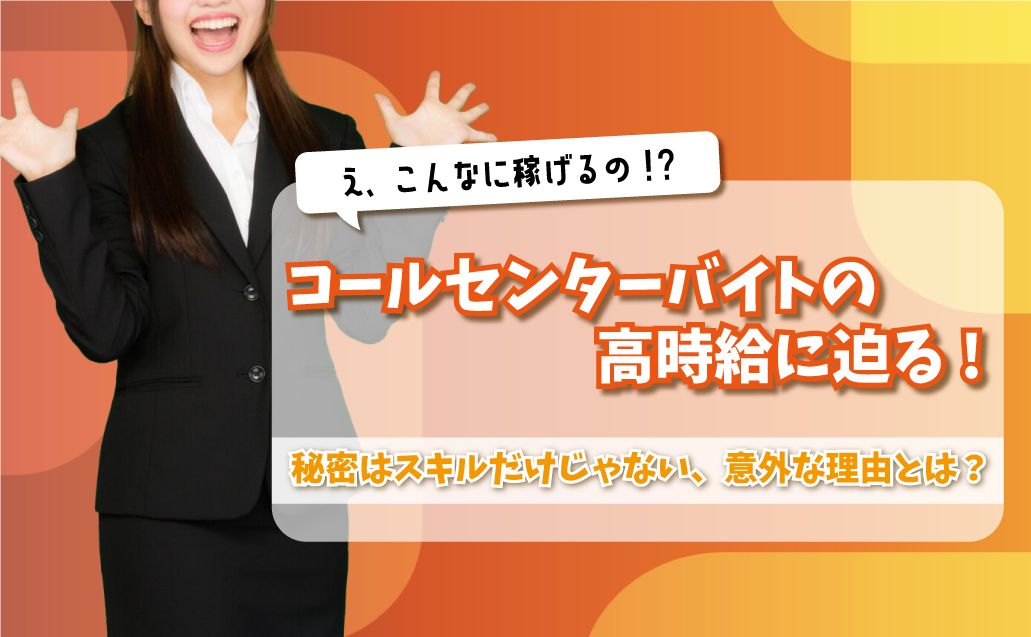 え、こんなに稼げるの!?

コールセンターバイトの
高時給に迫る!

秘密はスキルだけじゃない、意外な理由とは?